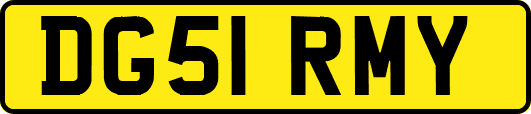 DG51 RMY